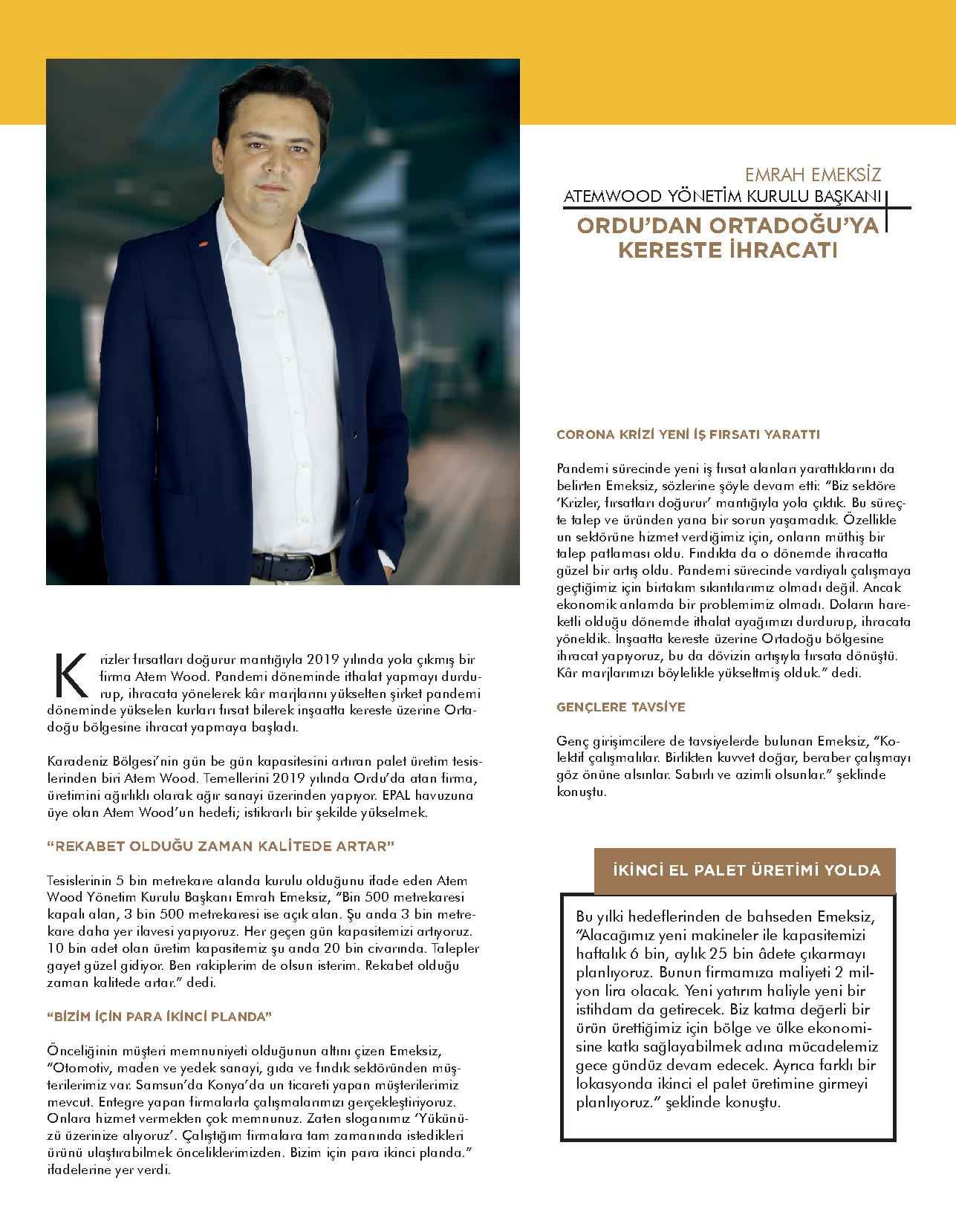 EMRAH EMEKSİZ
ATEMWOOD YÖNETİM KURULU BAŞKANI

ORDU'DAN ORTADOĞU'YA KERESTE İHRACATI

Krizler fırsatları doğurur mantığıyla 2019 yılında yola çıkmış bir firma Atem Wood. Pandemi döneminde ithalat yapmayı durdurup, ihracata yönelerek kâr marjlarını yükselten şirket pandemi döneminde yükselen kurları fırsat bilerek inşaatta kereste üzerine Ortadoğu bölgesine ihracat yapmaya başladı.

Karadeniz Bölgesi'nin gün be gün kapasitesini artıran palet üretim tesislerinden biri Atem Wood. Temellerini 2019 yılında Ordu'da atan firma, üretimini ağırlıklı olarak ağır sanayi üzerinden yapıyor. EPAL havuzuna üye olan Atem Wood'un hedefi; istikrarlı bir şekilde yükselmek.

"REKABET OLDUĞU ZAMAN KALİTEDE ARTAR"

Tesislerinin 5 bin metrekare alanda kurulu olduğunu ifade eden Atem Wood Yönetim Kurulu Başkanı Emrah Emeksiz, "Bin 500 metrekaresi kapalı alan, 3 bin 500 metrekaresi ise açık alan. Şu anda 3 bin metrekare daha yer ilavesi yapıyoruz. Her geçen gün kapasitemizi artıyoruz. 10 bin adet olan üretim kapasitemiz şu anda 20 bin civarında. Talepler gayet güzel gidiyor. Ben rakiplerim de olsun isterim. Rekabet olduğu zaman kalitede artar." dedi.

"BİZİM İÇİN PARA İKİNCİ PLANDA"

Önceliğinin müşteri memnuniyeti olduğunun altını çizen Emeksiz, "Otomotiv, maden ve yedek sanayi, gıda ve fındık sektöründen müşterilerimiz var. Samsun'da Konya'da un ticareti yapan müşterilerimiz mevcut. Entegre yapan firmalarla çalışmalarımızı gerçekleştiriyoruz. Onlara hizmet vermekten çok memnunuz. Zaten sloganımız 'Yükünüzü üzerinize alıyoruz'. Çalıştığım firmalara tam zamanında istedikleri ürünü ulaştırabilmek önceliklerimizden. Bizim için para ikinci planda." ifadelerine yer verdi.

CORONA KRİZİ YENİ İŞ FIRSATI YARATTI

Pandemi sürecinde yeni iş fırsat alanları yarattıklarını da belirten Emeksiz, sözlerine şöyle devam etti: "Biz sektöre 'Krizler, fırsatları doğurur' mantığıyla yola çıktık. Bu süreçte talep ve üründen yana bir sorun yaşamadık. Özellikle un sektörüne hizmet verdiğimiz için, onların müthiş bir talep patlaması oldu. Fındıkta da o dönemde ihracatta güzel bir artış oldu. Pandemi sürecinde vardiyalı çalışmaya geçtiğimiz için birtakım sıkıntılarımız olmadı değil. Ancak ekonomik anlamda bir problemimiz olmadı. Doların hareketli olduğu dönemde ithalat ayağımızı durdurup, ihracata yöneldik. İnşaatta kereste üzerine Ortadoğu bölgesine ihracat yapıyoruz, bu da dövizin artışıyla fırsata dönüştü. Kâr marjlarımızı böylelikle yükseltmiş olduk." dedi.

GENÇLERE TAVSİYE

Genç girişimcilere de tavsiyelerde bulunan Emeksiz, "Kolektif çalışmalılar. Birlikten kuvvet doğar, beraber çalışmayı göz önüne alsınlar. Sabırlı ve azimli olsunlar." şeklinde konuştu.

İKİNCİ EL PALET ÜRETİMİ YOLDA

Bu yılki hedeflerinden de bahseden Emeksiz, "Alacağımız yeni makineler ile kapasitemizi haftalık 6 bin, aylık 25 bin âdete çıkarmayı planlıyoruz. Bunun firmamıza maliyeti 2 milyon lira olacak. Yeni yatırım haliyle yeni bir istihdam da getirecek. Biz katma değerli bir ürün ürettiğimiz için bölge ve ülke ekonomisine katkı sağlayabilmek adına mücadelemiz gece gündüz devam edecek. Ayrıca farklı bir lokasyonda ikinci el palet üretimine girmeyi planlıyoruz." şeklinde konuştu.